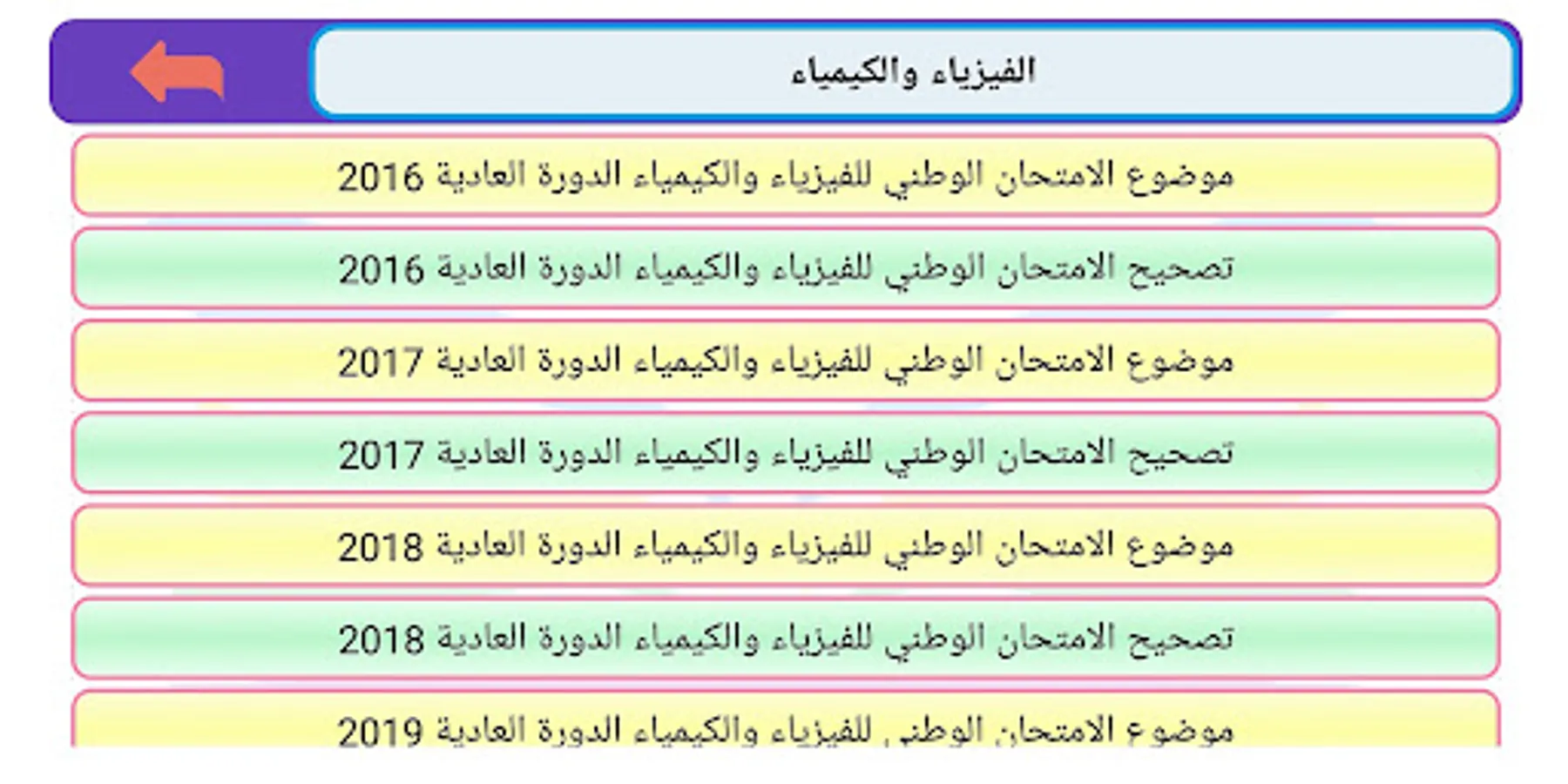 الفيزياء والكيمياء

موضوع الامتحان الوطني للفيزياء والكيمياء الدورة العادية 2016

تصحيح الامتحان الوطني للفيزياء والكيمياء الدورة العادية 2016

موضوع الامتحان الوطني للفيزياء والكيمياء الدورة العادية 2017

تصحيح الامتحان الوطني للفيزياء والكيمياء الدورة العادية 2017

موضوع الامتحان الوطني للفيزياء والكيمياء الدورة العادية 2018

تصحيح الامتحان الوطني للفيزياء والكيمياء الدورة العادية 2018

موضوع الامتحان الوطني للفيزياء والكيمياء الدورة العادية 2019